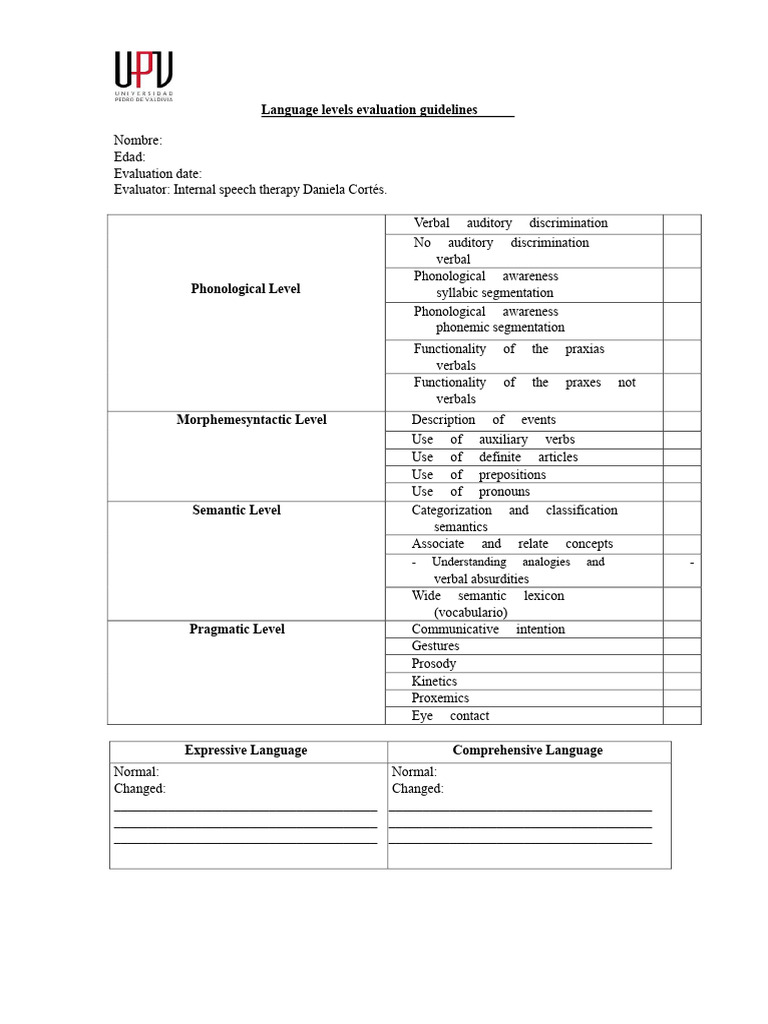 UPV
UNIVERSIDAD PEDRO DE VALDIVIA

Language levels evaluation guidelines ____

Nombre:
Edad:
Evaluation date:
Evaluator: Internal speech therapy Daniela Cortés.

| Phonological Level | Verbal auditory discrimination | |
|---|---|---|
| | No auditory discrimination verbal | |
| | Phonological awareness syllabic segmentation | |
| | Phonological awareness phonemic segmentation | |
| | Functionality of the praxias verbals | |
| | Functionality of the praxes not verbals | |
| Morphemesyntactic Level | Description of events | |
| | Use of auxiliary verbs | |
| | Use of definite articles | |
| | Use of prepositions | |
| | Use of pronouns | |
| Semantic Level | Categorization and classification semantics | |
| | Associate and relate concepts | |
| | - Understanding analogies and verbal absurdities | - |
| | Wide semantic lexicon (vocabulario) | |
| Pragmatic Level | Communicative intention | |
| | Gestures | |
| | Prosody | |
| | Kinetics | |
| | Proxemics | |
| | Eye contact | |

| Expressive Language | Comprehensive Language |
|---|---|
| Normal: Changed: ____ ____ ____ | Normal: Changed: ____ ____ ____ |